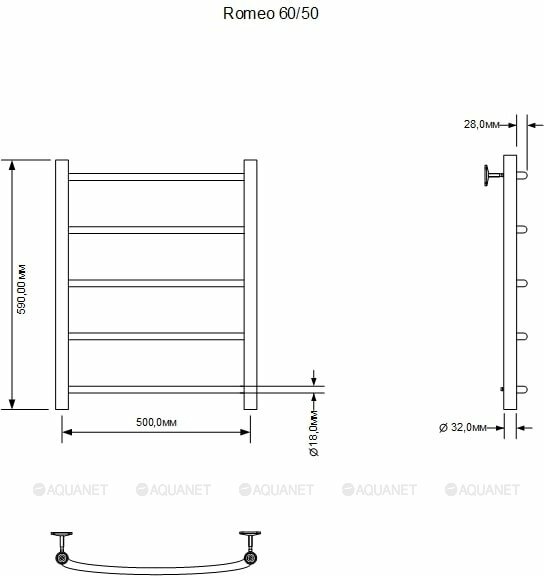 Romeo 60/50

28,0мм

590,00мм

500,0мм

Ø18,0мм

Ø 32,0мм

AQUANET AQUANET AQUANET AQUANET AQUANET